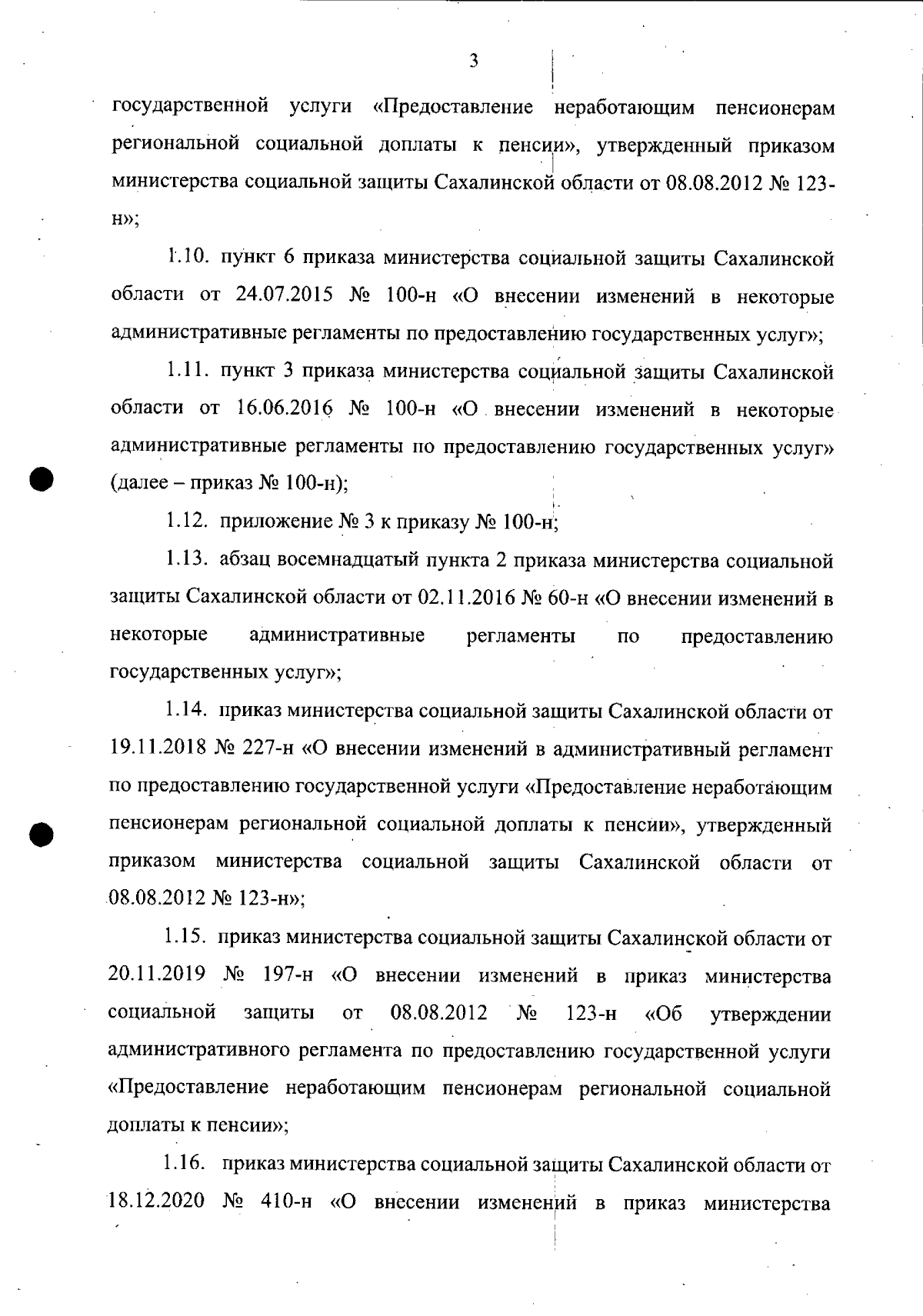 3

государственной услуги «Предоставление неработающим пенсионерам региональной социальной доплаты к пенсии», утвержденный приказом министерства социальной защиты Сахалинской области от 08.08.2012 № 123-н»;

1.10. пункт 6 приказа министерства социальной защиты Сахалинской области от 24.07.2015 № 100-н «О внесении изменений в некоторые административные регламенты по предоставлению государственных услуг»;

1.11. пункт 3 приказа министерства социальной защиты Сахалинской области от 16.06.2016 № 100-н «О внесении изменений в некоторые административные регламенты по предоставлению государственных услуг» (далее – приказ № 100-н);

1.12. приложение № 3 к приказу № 100-н;

1.13. абзац восемнадцатый пункта 2 приказа министерства социальной защиты Сахалинской области от 02.11.2016 № 60-н «О внесении изменений в некоторые административные регламенты по предоставлению государственных услуг»;

1.14. приказ министерства социальной защиты Сахалинской области от 19.11.2018 № 227-н «О внесении изменений в административный регламент по предоставлению государственной услуги «Предоставление неработающим пенсионерам региональной социальной доплаты к пенсии», утвержденный приказом министерства социальной защиты Сахалинской области от 08.08.2012 № 123-н»;

1.15. приказ министерства социальной защиты Сахалинской области от 20.11.2019 № 197-н «О внесении изменений в приказ министерства социальной защиты от 08.08.2012 № 123-н «Об утверждении административного регламента по предоставлению государственной услуги «Предоставление неработающим пенсионерам региональной социальной доплаты к пенсии»;

1.16. приказ министерства социальной защиты Сахалинской области от 18.12.2020 № 410-н «О внесении изменений в приказ министерства